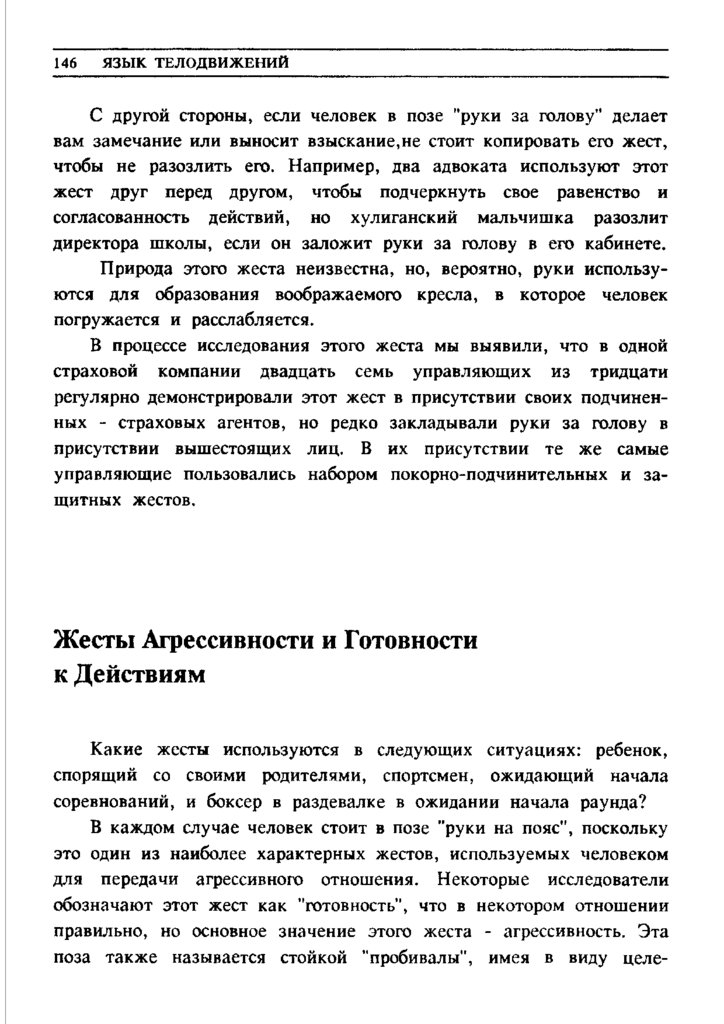 146 ЯЗЫК ТЕЛОДВИЖЕНИЙ

С другой стороны, если человек в позе "руки за голову" делает вам замечание или выносит взыскание,не стоит копировать его жест, чтобы не разозлить его. Например, два адвоката используют этот жест друг перед другом, чтобы подчеркнуть свое равенство и согласованность действий, но хулиганский мальчишка разозлит директора школы, если он заложит руки за голову в его кабинете.

Природа этого жеста неизвестна, но, вероятно, руки используются для образования воображаемого кресла, в которое человек погружается и расслабляется.

В процессе исследования этого жеста мы выявили, что в одной страховой компании двадцать семь управляющих из тридцати регулярно демонстрировали этот жест в присутствии своих подчиненных - страховых агентов, но редко закладывали руки за голову в присутствии вышестоящих лиц. В их присутствии те же самые управляющие пользовались набором покорно-подчинительных и защитных жестов.

Жесты Агрессивности и Готовности к Действиям

Какие жесты используются в следующих ситуациях: ребенок, спорящий со своими родителями, спортсмен, ожидающий начала соревнований, и боксер в раздевалке в ожидании начала раунда?

В каждом случае человек стоит в позе "руки на пояс", поскольку это один из наиболее характерных жестов, используемых человеком для передачи агрессивного отношения. Некоторые исследователи обозначают этот жест как "готовность", что в некотором отношении правильно, но основное значение этого жеста - агрессивность. Эта поза также называется стойкой "пробивалы", имея в виду целе-